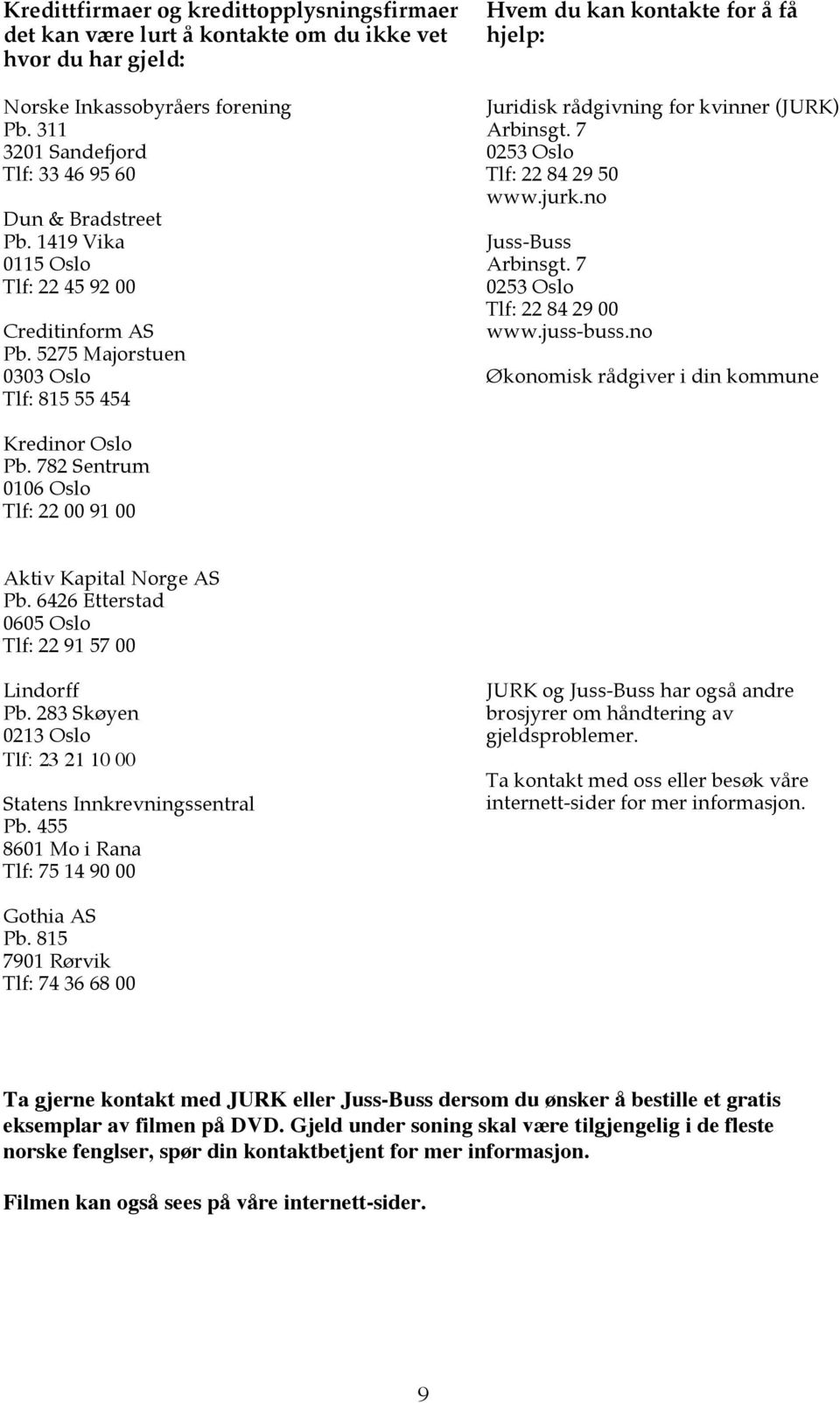 Kredittfirmaer og kredittopplysningsfirmaer det kan være lurt å kontakte om du ikke vet hvor du har gjeld:

Norske Inkassobyråers forening
Pb. 311
3201 Sandefjord
Tlf: 33 46 95 60

Dun & Bradstreet
Pb. 1419 Vika
0115 Oslo
Tlf: 22 45 92 00

Creditinform AS
Pb. 5275 Majorstuen
0303 Oslo
Tlf: 815 55 454

Kredinor Oslo
Pb. 782 Sentrum
0106 Oslo
Tlf: 22 00 91 00

Aktiv Kapital Norge AS
Pb. 6426 Etterstad
0605 Oslo
Tlf: 22 91 57 00

Lindorff
Pb. 283 Skøyen
0213 Oslo
Tlf: 23 21 10 00

Statens Innkrevningssentral
Pb. 455
8601 Mo i Rana
Tlf: 75 14 90 00

Gothia AS
Pb. 815
7901 Rørvik
Tlf: 74 36 68 00

Hvem du kan kontakte for å få hjelp:

Juridisk rådgivning for kvinner (JURK)
Arbinsgt. 7
0253 Oslo
Tlf: 22 84 29 50
www.jurk.no

Juss-Buss
Arbinsgt. 7
0253 Oslo
Tlf: 22 84 29 00
www.juss-buss.no

Økonomisk rådgiver i din kommune

JURK og Juss-Buss har også andre brosjyrer om håndtering av gjeldsproblemer.

Ta kontakt med oss eller besøk våre internett-sider for mer informasjon.

Ta gjerne kontakt med JURK eller Juss-Buss dersom du ønsker å bestille et gratis eksemplar av filmen på DVD. Gjeld under soning skal være tilgjengelig i de fleste norske fenglser, spør din kontaktbetjent for mer informasjon.

Filmen kan også sees på våre internett-sider.

9